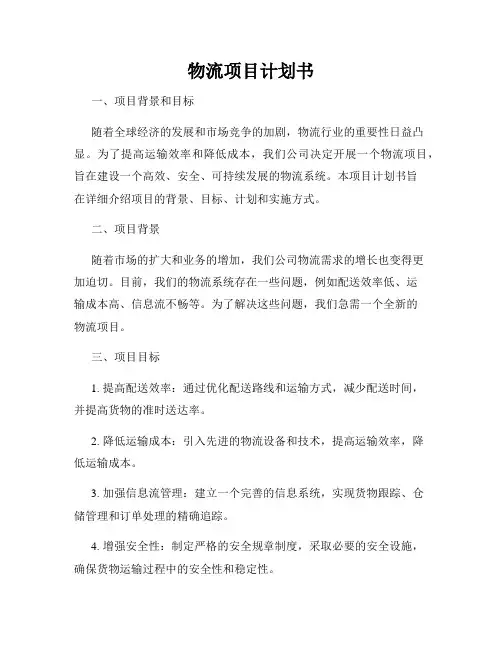 物流项目计划书

一、项目背景和目标

随着全球经济的发展和市场竞争的加剧，物流行业的重要性日益凸显。为了提高运输效率和降低成本，我们公司决定开展一个物流项目，旨在建设一个高效、安全、可持续发展的物流系统。本项目计划书旨在详细介绍项目的背景、目标、计划和实施方式。

二、项目背景

随着市场的扩大和业务的增加，我们公司物流需求的增长也变得更加迫切。目前，我们的物流系统存在一些问题，例如配送效率低、运输成本高、信息流不畅等。为了解决这些问题，我们急需一个全新的物流项目。

三、项目目标

1. 提高配送效率：通过优化配送路线和运输方式，减少配送时间，并提高货物的准时送达率。

2. 降低运输成本：引入先进的物流设备和技术，提高运输效率，降低运输成本。

3. 加强信息流管理：建立一个完善的信息系统，实现货物跟踪、仓储管理和订单处理的精确追踪。

4. 增强安全性：制定严格的安全规章制度，采取必要的安全设施，确保货物运输过程中的安全性和稳定性。